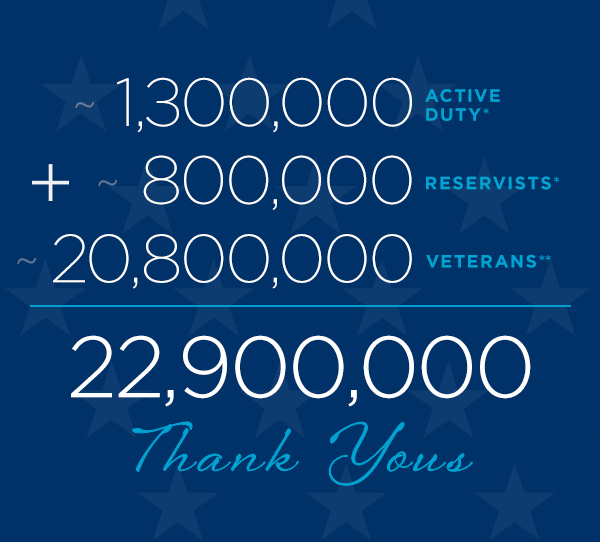 ~ 1,300,000 ACTIVE DUTY*

+ ~ 800,000 RESERVISTS*

~ 20,800,000 VETERANS**

22,900,000

Thank Yous